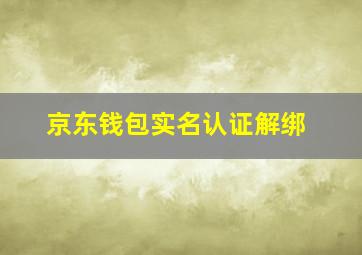 京东钱包实名认证解绑